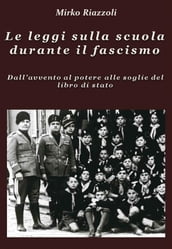 Mirko Riazzoli

Le leggi sulla scuola durante il fascismo

Dall'avvento al potere alle soglie del libro di stato